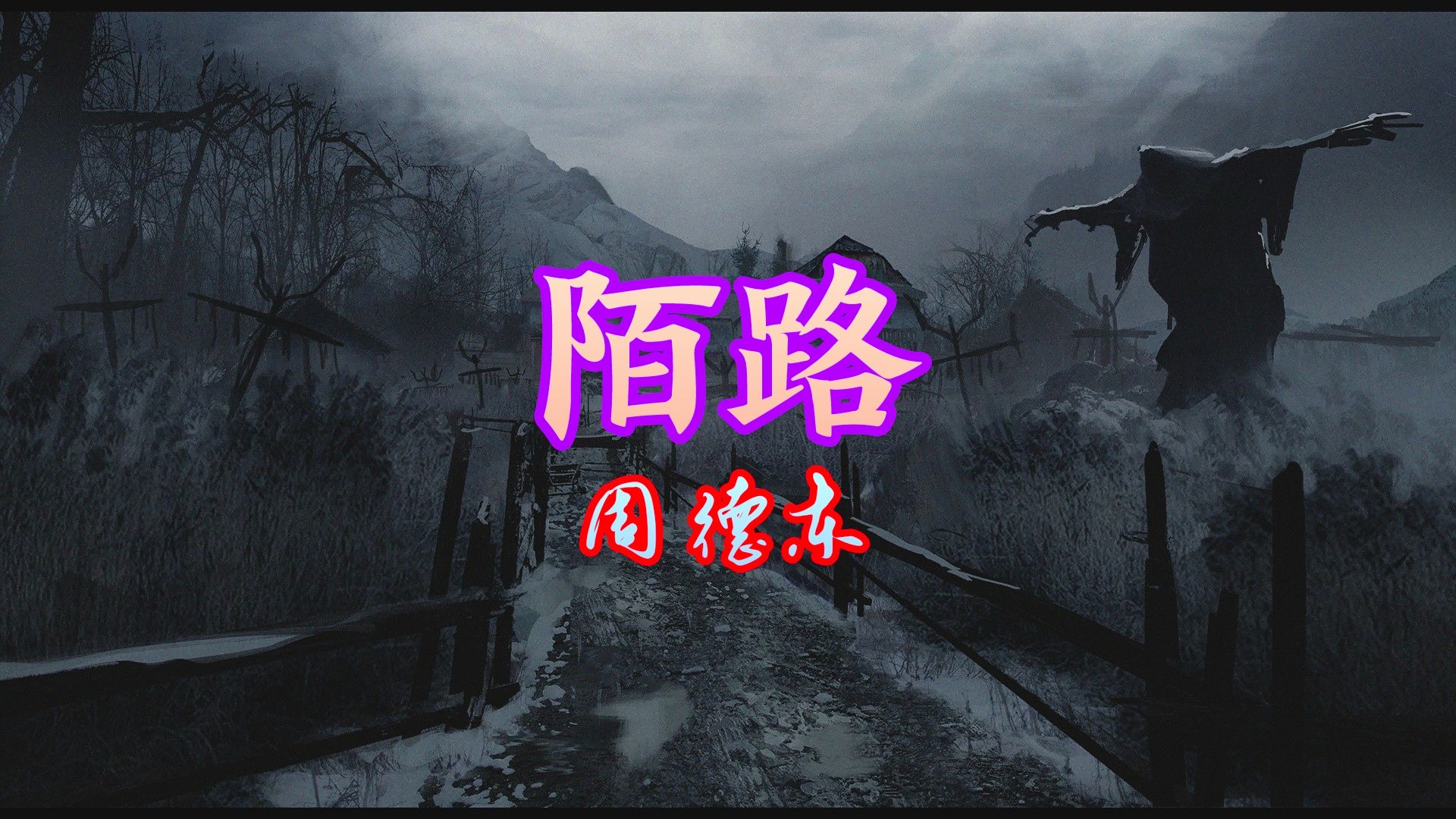 陌路

周德东